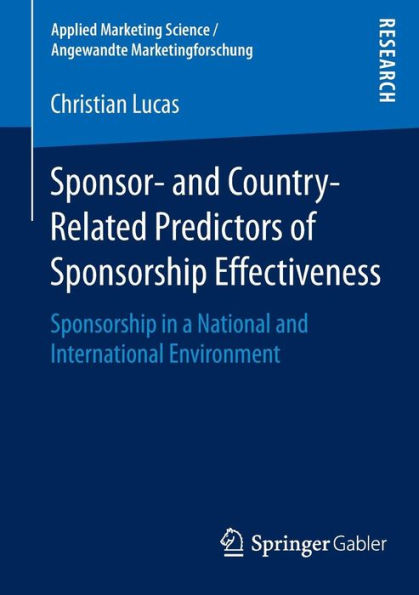 Applied Marketing Science / Angewandte Marketingforschung

RESEARCH

Christian Lucas

Sponsor- and Country-Related Predictors of Sponsorship Effectiveness

Sponsorship in a National and International Environment

Springer Gabler